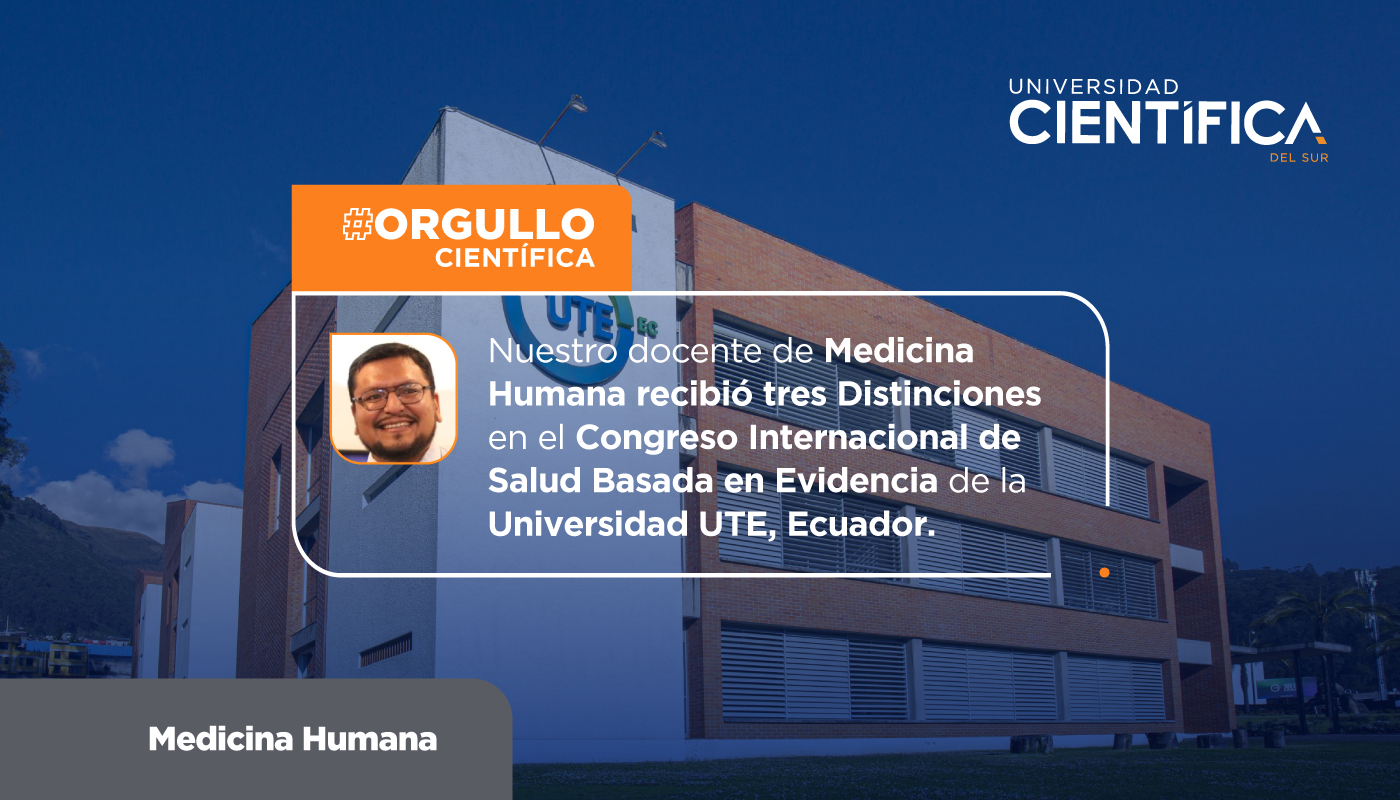 UNIVERSIDAD
CIENTÍFICA
DEL SUR

#ORGULLO
CIENTÍFICA

UTE EC

Nuestro docente de Medicina Humana recibió tres Distinciones en el Congreso Internacional de Salud Basada en Evidencia de la Universidad UTE, Ecuador.

Medicina Humana